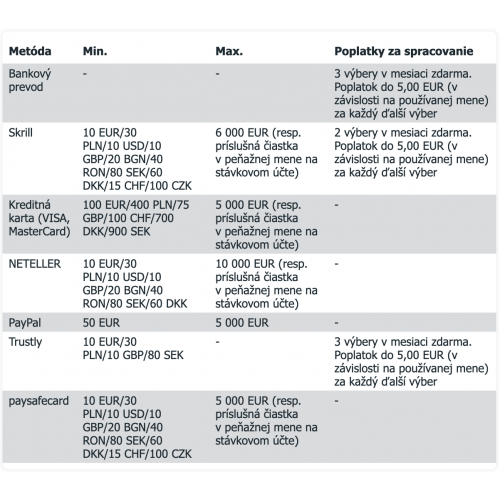 | Metóda | Min. | Max. | Poplatky za spracovanie |
|---|---|---|---|
| Bankový prevod | - | - | 3 výbery v mesiaci zdarma. Poplatok do 5,00 EUR (v závislosti na používanej mene) za každý ďalší výber |
| Skrill | 10 EUR/30 PLN/10 USD/10 GBP/20 BGN/40 RON/80 SEK/60 DKK/15 CHF/100 CZK | 6 000 EUR (resp. príslušná čiastka v peňažnej mene na stávkovom účte) | 2 výbery v mesiaci zdarma. Poplatok do 5,00 EUR (v závislosti na používanej mene) za každý ďalší výber |
| Kreditná karta (VISA, MasterCard) | 100 EUR/400 PLN/75 GBP/100 CHF/700 DKK/900 SEK | 5 000 EUR (resp. príslušná čiastka v peňažnej mene na stávkovom účte) | - |
| NETELLER | 10 EUR/30 PLN/10 USD/10 GBP/20 BGN/40 RON/80 SEK/60 DKK | 10 000 EUR (resp. príslušná čiastka v peňažnej mene na stávkovom účte) | - |
| PayPal | 50 EUR | 5 000 EUR | - |
| Trustly | 10 EUR/30 PLN/10 GBP/80 SEK | - | 3 výbery v mesiaci zdarma. Poplatok do 5,00 EUR (v závislosti na používanej mene) za každý ďalší výber |
| paysafecard | 10 EUR/30 PLN/10 USD/10 GBP/20 BGN/40 RON/80 SEK/60 DKK/15 CHF/100 CZK | 5 000 EUR (resp. príslušná čiastka v peňažnej mene na stávkovom účte) | - |